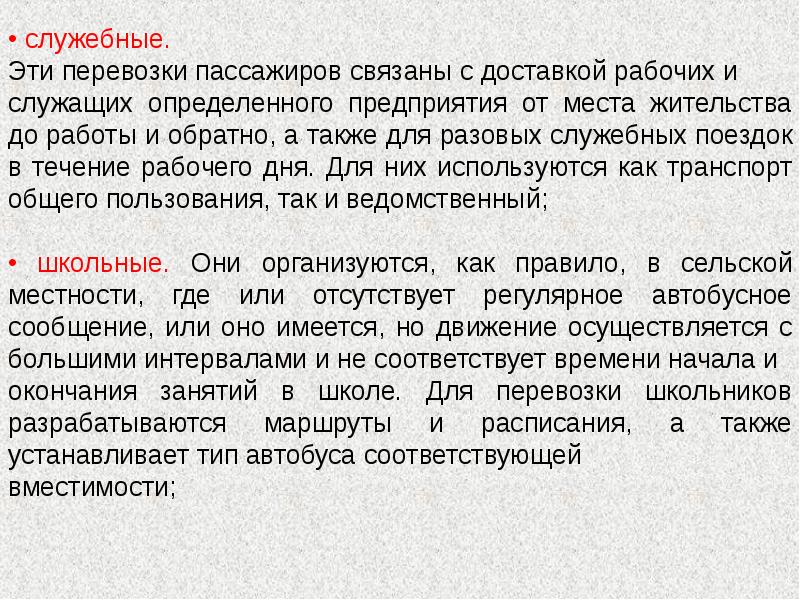 • служебные.
Эти перевозки пассажиров связаны с доставкой рабочих и служащих определенного предприятия от места жительства до работы и обратно, а также для разовых служебных поездок в течение рабочего дня. Для них используются как транспорт общего пользования, так и ведомственный;

• школьные. Они организуются, как правило, в сельской местности, где или отсутствует регулярное автобусное сообщение, или оно имеется, но движение осуществляется с большими интервалами и не соответствует времени начала и окончания занятий в школе. Для перевозки школьников разрабатываются маршруты и расписания, а также устанавливает тип автобуса соответствующей вместимости;